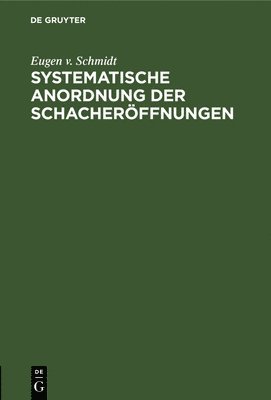 DE GRUYTER

Eugen v. Schmidt

SYSTEMATISCHE ANORDNUNG DER SCHACHERÖFFNUNGEN

DE
G